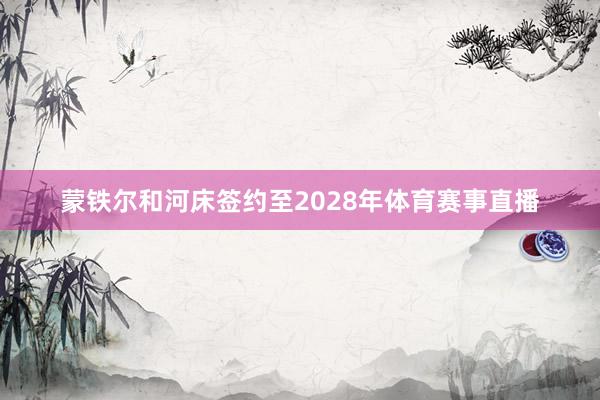 蒙铁尔和河床签约至2028年体育赛事直播